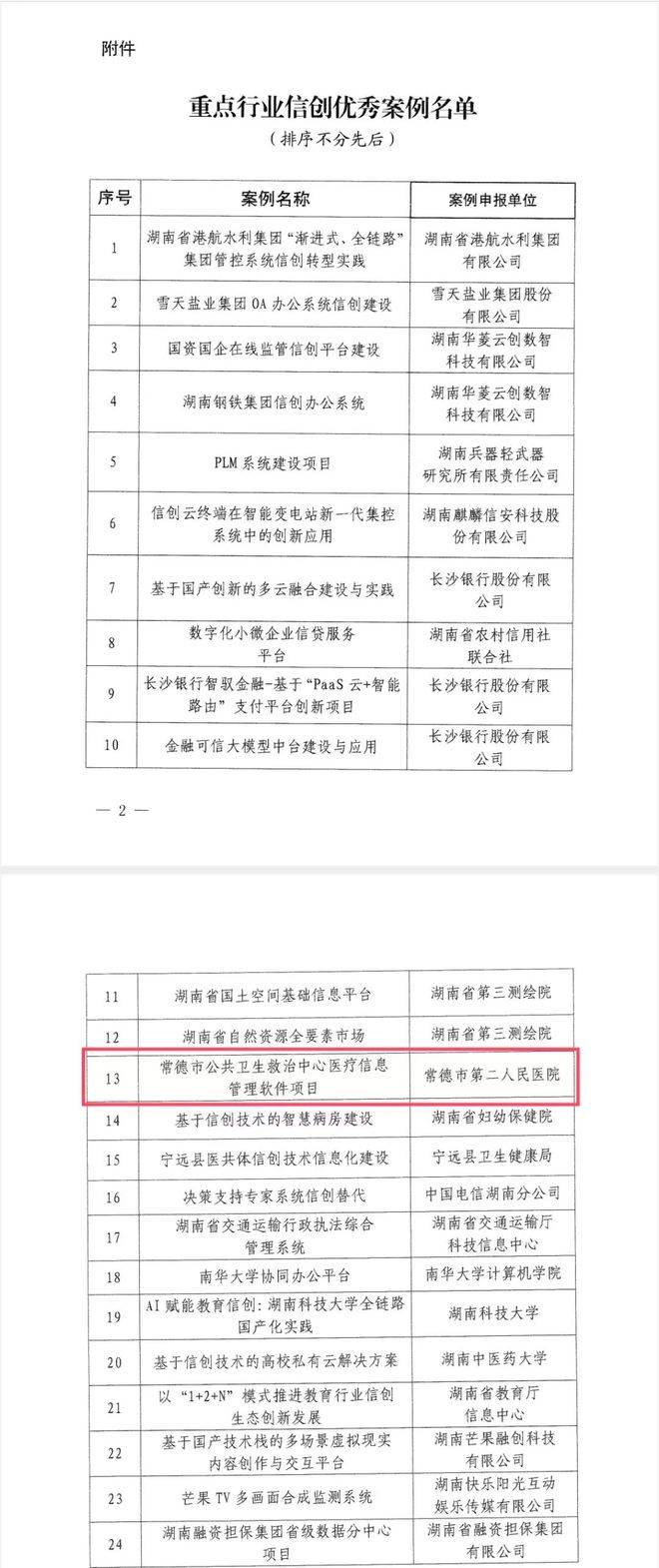 附件

重点行业信创优秀案例名单
（排序不分先后）

| 序号 | 案例名称 | 案例申报单位 |
|---|---|---|
| 1 | 湖南省港航水利集团“渐进式、全链路”集团管控系统信创转型实践 | 湖南省港航水利集团有限公司 |
| 2 | 雪天盐业集团OA办公系统信创建设 | 雪天盐业集团股份有限公司 |
| 3 | 国资国企在线监管信创平台建设 | 湖南华菱云创数智科技有限公司 |
| 4 | 湖南钢铁集团信创办公系统 | 湖南华菱云创数智科技有限公司 |
| 5 | PLM系统建设项目 | 湖南兵器轻武器研究所有限责任公司 |
| 6 | 信创云终端在智能变电站新一代集控系统中的创新应用 | 湖南麒麟信安科技股份有限公司 |
| 7 | 基于国产创新的多云融合建设与实践 | 长沙银行股份有限公司 |
| 8 | 数字化小微企业信贷服务平台 | 湖南省农村信用社联合社 |
| 9 | 长沙银行智驭金融-基于“PaaS云+智能路由”支付平台创新项目 | 长沙银行股份有限公司 |
| 10 | 金融可信大模型中台建设与应用 | 长沙银行股份有限公司 |

— 2 —

| 11 | 湖南省国土空间基础信息平台 | 湖南省第三测绘院 |
|---|---|---|
| 12 | 湖南省自然资源全要素市场 | 湖南省第三测绘院 |
| 13 | 常德市公共卫生救治中心医疗信息管理软件项目 | 常德市第二人民医院 |
| 14 | 基于信创技术的智慧病房建设 | 湖南省妇幼保健院 |
| 15 | 宁远县医共体信创技术信息化建设 | 宁远县卫生健康局 |
| 16 | 决策支持专家系统信创替代 | 中国电信湖南分公司 |
| 17 | 湖南省交通运输行政执法综合管理系统 | 湖南省交通运输厅科技信息中心 |
| 18 | 南华大学协同办公平台 | 南华大学计算机学院 |
| 19 | AI赋能教育信创：湖南科技大学全链路国产化实践 | 湖南科技大学 |
| 20 | 基于信创技术的高校私有云解决方案 | 湖南中医药大学 |
| 21 | 以“1+2+N”模式推进教育行业信创生态创新发展 | 湖南省教育厅信息中心 |
| 22 | 基于国产技术栈的多场景虚拟现实内容创作与交互平台 | 湖南芒果融创科技有限公司 |
| 23 | 芒果TV多画面合成监测系统 | 湖南快乐阳光互动娱乐传媒有限公司 |
| 24 | 湖南融资担保集团省级数据分中心项目 | 湖南省融资担保集团有限公司 |